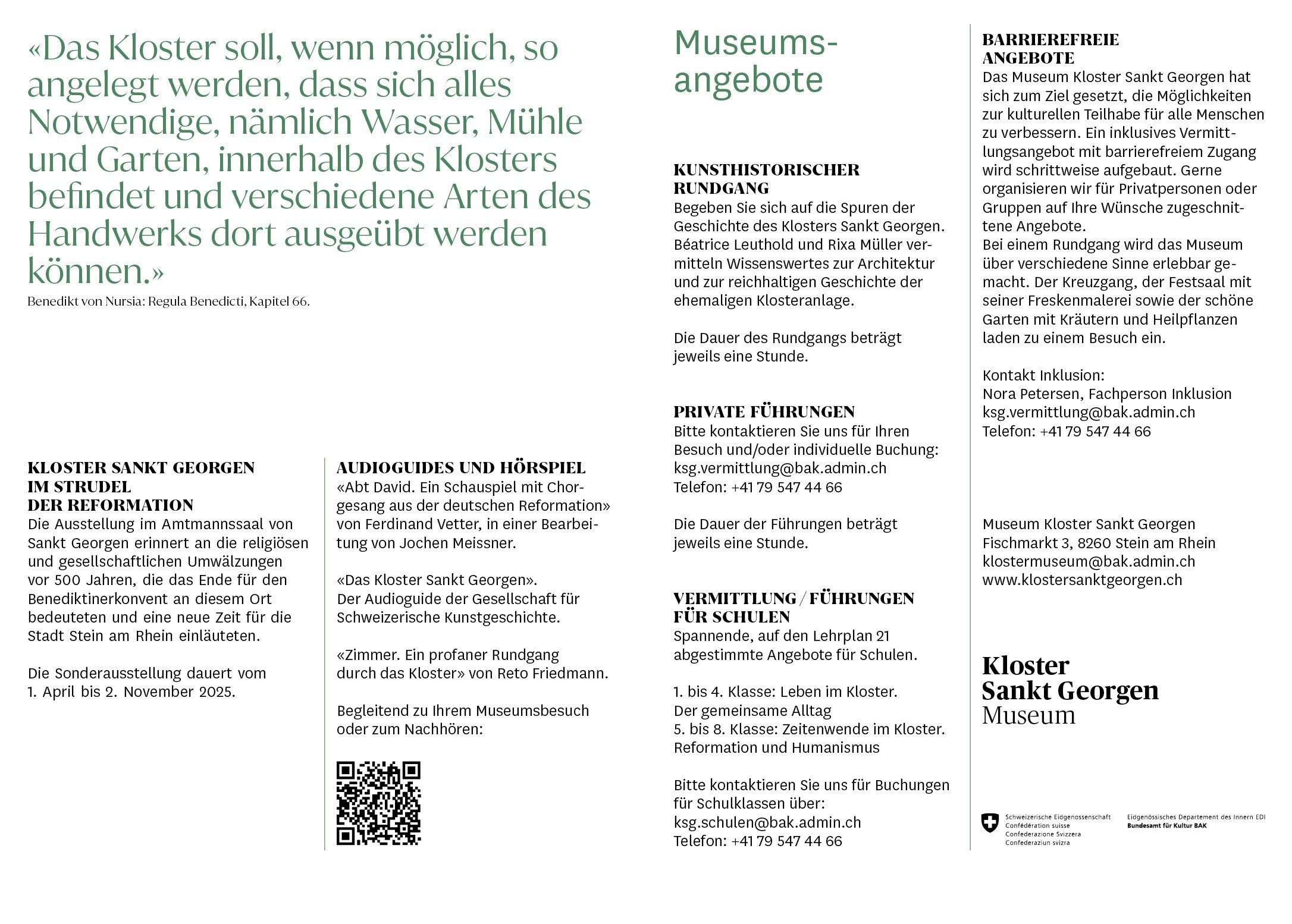 «Das Kloster soll, wenn möglich, so angelegt werden, dass sich alles Notwendige, nämlich Wasser, Mühle und Garten, innerhalb des Klosters befindet und verschiedene Arten des Handwerks dort ausgeübt werden können.»
Benedikt von Nursia: Regula Benedicti, Kapitel 66.

KLOSTER SANKT GEORGEN IM STRUDEL DER REFORMATION
Die Ausstellung im Amtmannssaal von Sankt Georgen erinnert an die religiösen und gesellschaftlichen Umwälzungen vor 500 Jahren, die das Ende für den Benediktinerkonvent an diesem Ort bedeuteten und eine neue Zeit für die Stadt Stein am Rhein einläuteten.

Die Sonderausstellung dauert vom 1. April bis 2. November 2025.

AUDIOGUIDES UND HÖRSPIEL
«Abt David. Ein Schauspiel mit Chorgesang aus der deutschen Reformation» von Ferdinand Vetter, in einer Bearbeitung von Jochen Meissner.

«Das Kloster Sankt Georgen».
Der Audioguide der Gesellschaft für Schweizerische Kunstgeschichte.

«Zimmer. Ein profaner Rundgang durch das Kloster» von Reto Friedmann.

Begleitend zu Ihrem Museumsbesuch oder zum Nachhören:

Museumsangebote

KUNSTHISTORISCHER RUNDGANG
Begeben Sie sich auf die Spuren der Geschichte des Klosters Sankt Georgen. Béatrice Leuthold und Rixa Müller vermitteln Wissenswertes zur Architektur und zur reichhaltigen Geschichte der ehemaligen Klosteranlage.

Die Dauer des Rundgangs beträgt jeweils eine Stunde.

PRIVATE FÜHRUNGEN
Bitte kontaktieren Sie uns für Ihren Besuch und/oder individuelle Buchung:
ksg.vermittlung@bak.admin.ch
Telefon: +41 79 547 44 66

Die Dauer der Führungen beträgt jeweils eine Stunde.

VERMITTLUNG / FÜHRUNGEN FÜR SCHULEN
Spannende, auf den Lehrplan 21 abgestimmte Angebote für Schulen.

1. bis 4. Klasse: Leben im Kloster. Der gemeinsame Alltag
5. bis 8. Klasse: Zeitenwende im Kloster. Reformation und Humanismus

Bitte kontaktieren Sie uns für Buchungen für Schulklassen über:
ksg.schulen@bak.admin.ch
Telefon: +41 79 547 44 66

BARRIEREFREIE ANGEBOTE
Das Museum Kloster Sankt Georgen hat sich zum Ziel gesetzt, die Möglichkeiten zur kulturellen Teilhabe für alle Menschen zu verbessern. Ein inklusives Vermittlungsangebot mit barrierefreiem Zugang wird schrittweise aufgebaut. Gerne organisieren wir für Privatpersonen oder Gruppen auf Ihre Wünsche zugeschnittene Angebote.
Bei einem Rundgang wird das Museum über verschiedene Sinne erlebbar gemacht. Der Kreuzgang, der Festsaal mit seiner Freskenmalerei sowie der schöne Garten mit Kräutern und Heilpflanzen laden zu einem Besuch ein.

Kontakt Inklusion:
Nora Petersen, Fachperson Inklusion
ksg.vermittlung@bak.admin.ch
Telefon: +41 79 547 44 66

Museum Kloster Sankt Georgen
Fischmarkt 3, 8260 Stein am Rhein
klostermuseum@bak.admin.ch
www.klostersanktgeorgen.ch

Kloster Sankt Georgen Museum

Schweizerische Eidgenossenschaft
Confédération suisse
Confederazione Svizzera
Confederaziun svizra

Eidgenössisches Departement des Innern EDI
Bundesamt für Kultur BAK